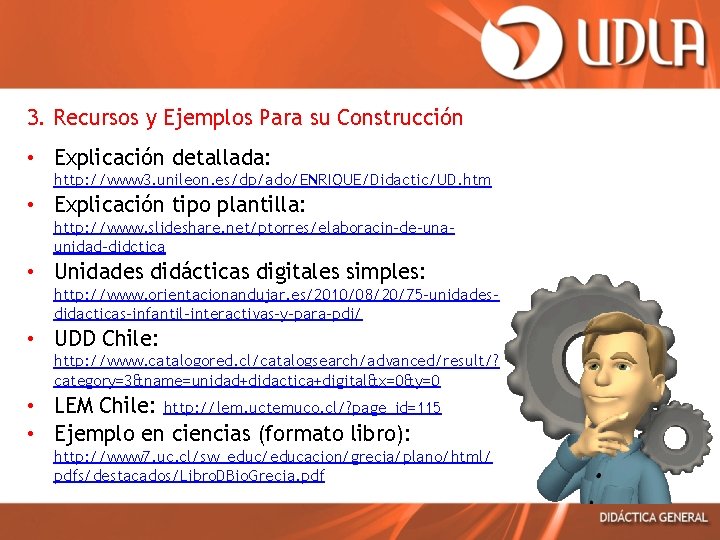 UDLA

3. Recursos y Ejemplos Para su Construcción

• Explicación detallada: http://www3.unileon.es/dp/ado/ENRIQUE/Didactic/UD.htm

• Explicación tipo plantilla: http://www.slideshare.net/ptorres/elaboracin-de-una-unidad-didctica

• Unidades didácticas digitales simples: http://www.orientacionandujar.es/2010/08/20/75-unidades-didacticas-infantil-interactivas-y-para-pdi/

• UDD Chile: http://www.catalogored.cl/catalogsearch/advanced/result/?category=3&name=unidad+didactica+digital&x=0&y=0

• LEM Chile: http://lem.uctemuco.cl/?page_id=115

• Ejemplo en ciencias (formato libro): http://www7.uc.cl/sw_educ/educacion/grecia/plano/html/pdfs/destacados/LibroDBioGrecia.pdf

DIDÁCTICA GENERAL